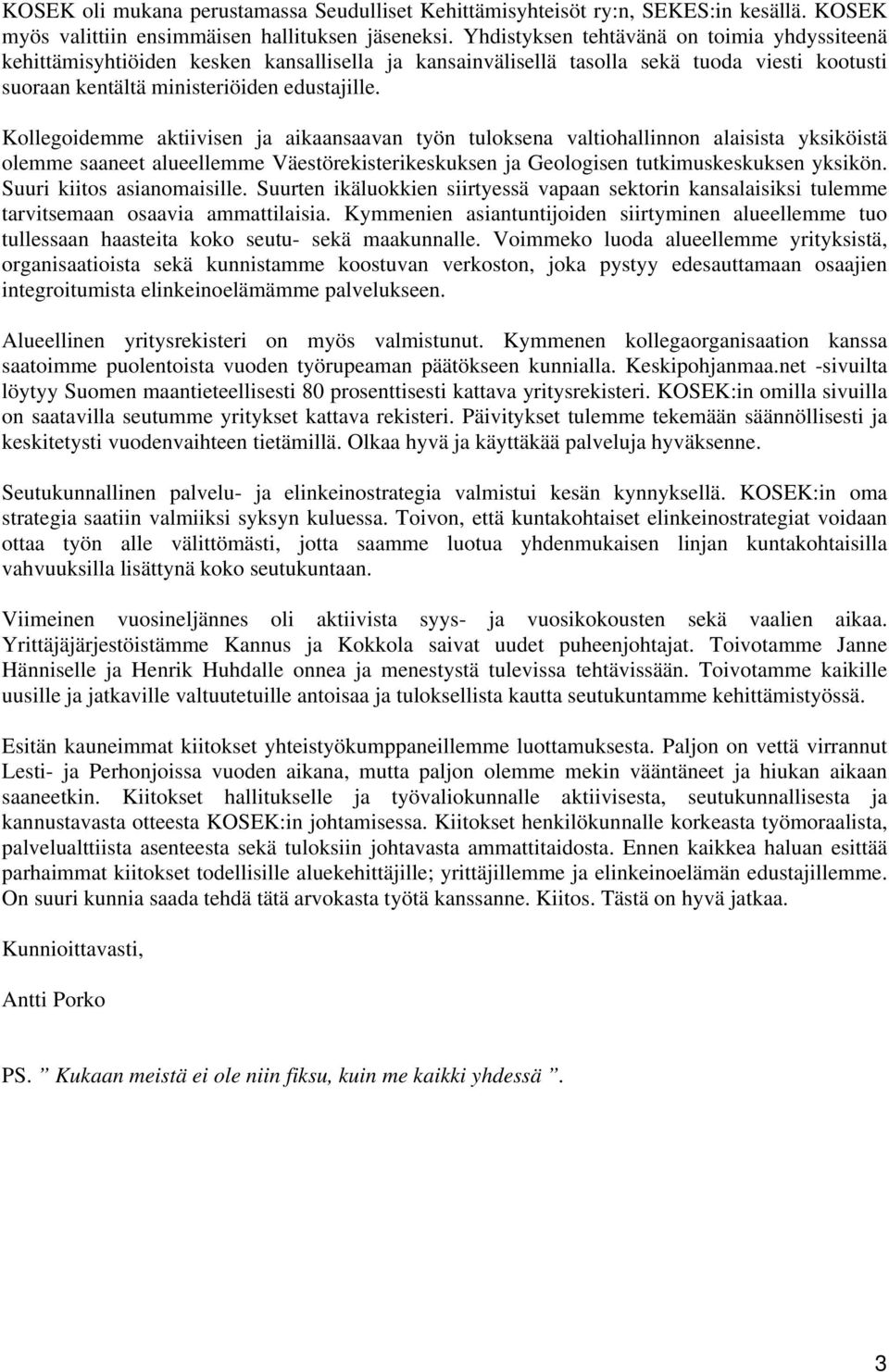 KOSEK oli mukana perustamassa Seudulliset Kehittämisyhteisöt ry:n, SEKES:in kesällä. KOSEK myös valittiin ensimmäisen hallituksen jäseneksi. Yhdistyksen tehtävänä on toimia yhdyssiteenä kehittämisyhtiöiden kesken kansallisella ja kansainvälisellä tasolla sekä tuoda viesti kootusti suoraan kentältä ministeriöiden edustajille.

Kollegoidemme aktiivisen ja aikaansaavan työn tuloksena valtiohallinnon alaisista yksiköistä olemme saaneet alueellemme Väestörekisterikeskuksen ja Geologisen tutkimuskeskuksen yksikön. Suuri kiitos asianomaisille. Suurten ikäluokkien siirtyessä vapaan sektorin kansalaisiksi tulemme tarvitsemaan osaavia ammattilaisia. Kymmenien asiantuntijoiden siirtyminen alueellemme tuo tullessaan haasteita koko seutu- sekä maakunnalle. Voimmeko luoda alueellemme yrityksistä, organisaatioista sekä kunnistamme koostuvan verkoston, joka pystyy edesauttamaan osaajien integroitumista elinkeinoelämämme palvelukseen.

Alueellinen yritysrekisteri on myös valmistunut. Kymmenen kollegaorganisaation kanssa saatoimme puolentoista vuoden työrupeaman päätökseen kunnialla. Keskipohjanmaa.net -sivuilta löytyy Suomen maantieteellisesti 80 prosenttisesti kattava yritysrekisteri. KOSEK:in omilla sivuilla on saatavilla seutumme yritykset kattava rekisteri. Päivitykset tulemme tekemään säännöllisesti ja keskitetysti vuodenvaihteen tietämillä. Olkaa hyvä ja käyttäkää palveluja hyväksenne.

Seutukunnallinen palvelu- ja elinkeinostrategia valmistui kesän kynnyksellä. KOSEK:in oma strategia saatiin valmiiksi syksyn kuluessa. Toivon, että kuntakohtaiset elinkeinostrategiat voidaan ottaa työn alle välittömästi, jotta saamme luotua yhdenmukaisen linjan kuntakohtaisilla vahvuuksilla lisättynä koko seutukuntaan.

Viimeinen vuosineljännes oli aktiivista syys- ja vuosikokousten sekä vaalien aikaa. Yrittäjäjärjestöistämme Kannus ja Kokkola saivat uudet puheenjohtajat. Toivotamme Janne Hänniselle ja Henrik Huhdalle onnea ja menestystä tulevissa tehtävissään. Toivotamme kaikille uusille ja jatkaville valtuutetuille antoisaa ja tuloksellista kautta seutukuntamme kehittämistyössä.

Esitän kauneimmat kiitokset yhteistyökumppaneillemme luottamuksesta. Paljon on vettä virrannut Lesti- ja Perhonjoissa vuoden aikana, mutta paljon olemme mekin vääntäneet ja hiukan aikaan saaneetkin. Kiitokset hallitukselle ja työvaliokunnalle aktiivisesta, seutukunnallisesta ja kannustavasta otteesta KOSEK:in johtamisessa. Kiitokset henkilökunnalle korkeasta työmoraalista, palvelualttiista asenteesta sekä tuloksiin johtavasta ammattitaidosta. Ennen kaikkea haluan esittää parhaimmat kiitokset todellisille aluekehittäjille; yrittäjillemme ja elinkeinoelämän edustajillemme. On suuri kunnia saada tehdä tätä arvokasta työtä kanssanne. Kiitos. Tästä on hyvä jatkaa.

Kunnioittavasti,

Antti Porko

PS. ” Kukaan meistä ei ole niin fiksu, kuin me kaikki yhdessä ”.

3